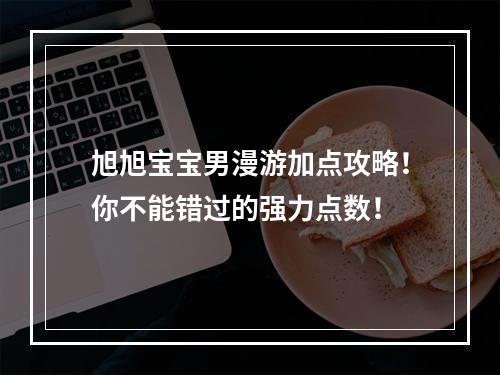 旭旭宝宝男漫游加点攻略！
你不能错过的强力点数！